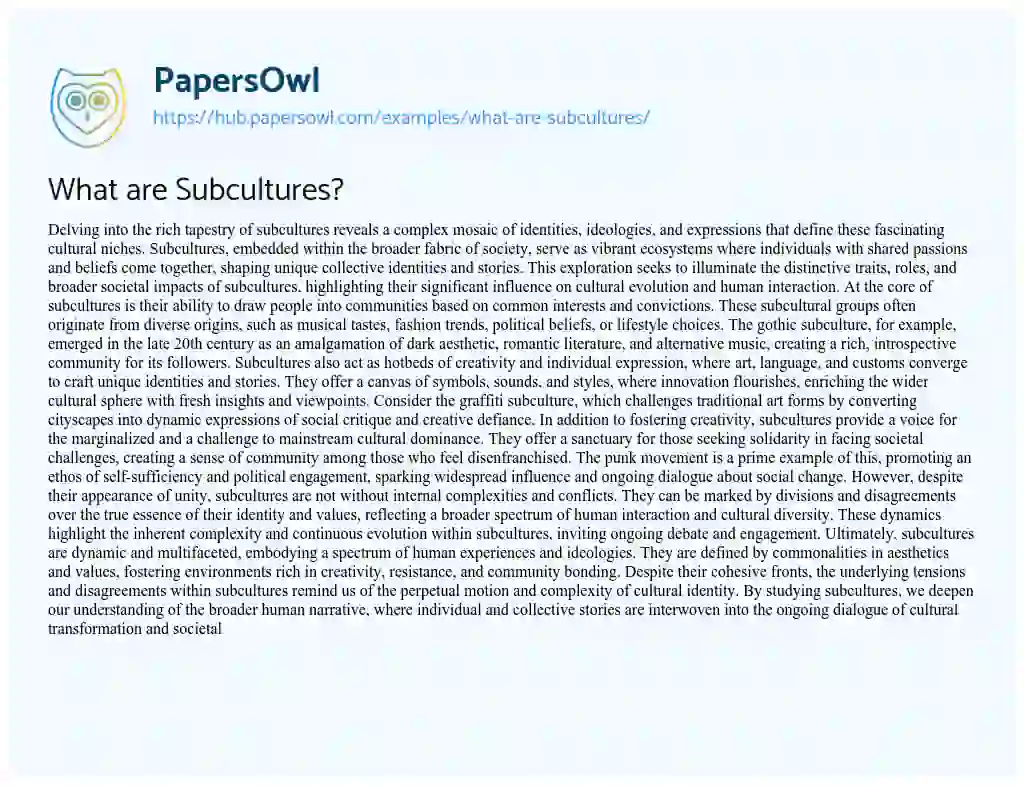 PapersOwl
https://hub.papersowl.com/examples/what-are-subcultures/

What are Subcultures?

Delving into the rich tapestry of subcultures reveals a complex mosaic of identities, ideologies, and expressions that define these fascinating cultural niches. Subcultures, embedded within the broader fabric of society, serve as vibrant ecosystems where individuals with shared passions and beliefs come together, shaping unique collective identities and stories. This exploration seeks to illuminate the distinctive traits, roles, and broader societal impacts of subcultures, highlighting their significant influence on cultural evolution and human interaction. At the core of subcultures is their ability to draw people into communities based on common interests and convictions. These subcultural groups often originate from diverse origins, such as musical tastes, fashion trends, political beliefs, or lifestyle choices. The gothic subculture, for example, emerged in the late 20th century as an amalgamation of dark aesthetic, romantic literature, and alternative music, creating a rich, introspective community for its followers. Subcultures also act as hotbeds of creativity and individual expression, where art, language, and customs converge to craft unique identities and stories. They offer a canvas of symbols, sounds, and styles, where innovation flourishes, enriching the wider cultural sphere with fresh insights and viewpoints. Consider the graffiti subculture, which challenges traditional art forms by converting cityscapes into dynamic expressions of social critique and creative defiance. In addition to fostering creativity, subcultures provide a voice for the marginalized and a challenge to mainstream cultural dominance. They offer a sanctuary for those seeking solidarity in facing societal challenges, creating a sense of community among those who feel disenfranchised. The punk movement is a prime example of this, promoting an ethos of self-sufficiency and political engagement, sparking widespread influence and ongoing dialogue about social change. However, despite their appearance of unity, subcultures are not without internal complexities and conflicts. They can be marked by divisions and disagreements over the true essence of their identity and values, reflecting a broader spectrum of human interaction and cultural diversity. These dynamics highlight the inherent complexity and continuous evolution within subcultures, inviting ongoing debate and engagement. Ultimately, subcultures are dynamic and multifaceted, embodying a spectrum of human experiences and ideologies. They are defined by commonalities in aesthetics and values, fostering environments rich in creativity, resistance, and community bonding. Despite their cohesive fronts, the underlying tensions and disagreements within subcultures remind us of the perpetual motion and complexity of cultural identity. By studying subcultures, we deepen our understanding of the broader human narrative, where individual and collective stories are interwoven into the ongoing dialogue of cultural transformation and societal